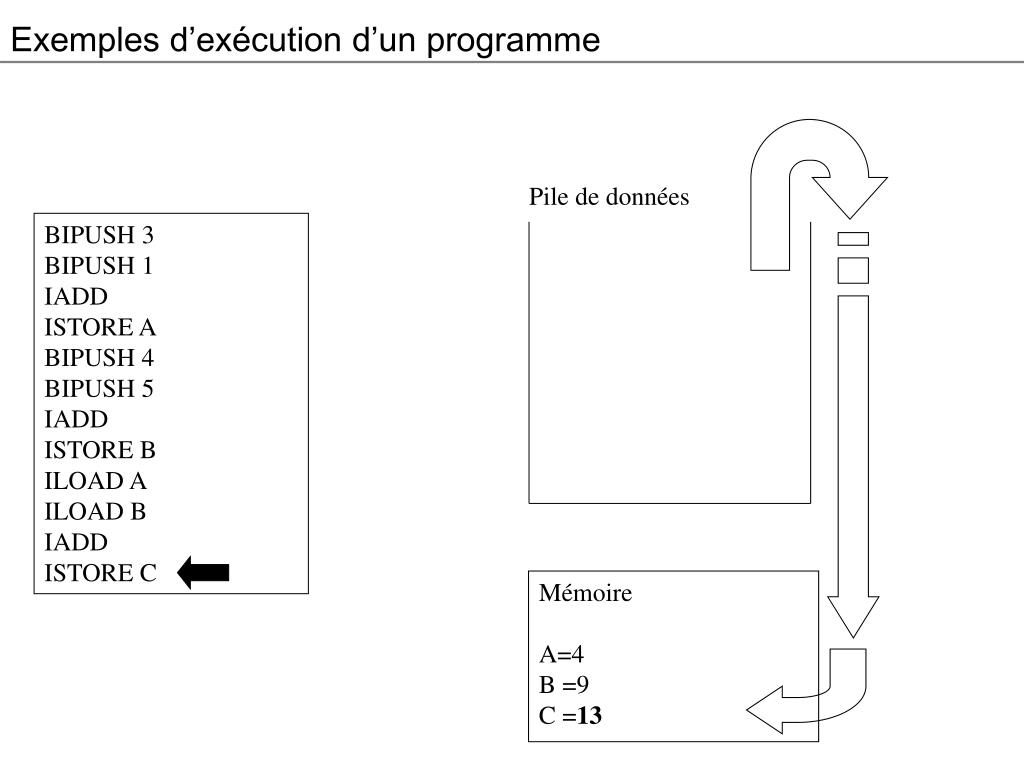 Exemples d’exécution d’un programme

BIPUSH 3
BIPUSH 1
IADD
ISTORE A
BIPUSH 4
BIPUSH 5
IADD
ISTORE B
ILOAD A
ILOAD B
IADD
ISTORE C

Pile de données

Mémoire

A=4
B =9
C =13